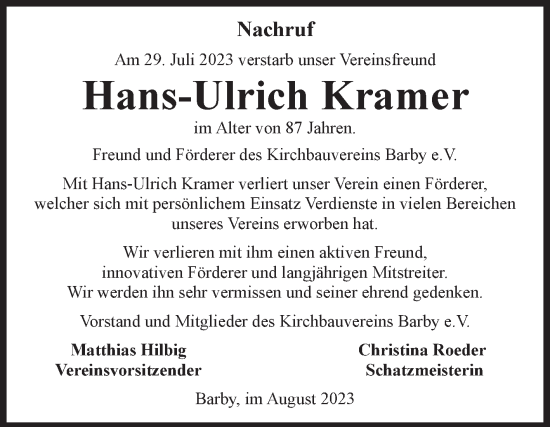 Nachruf

Am 29. Juli 2023 verstarb unser Vereinsfreund

Hans-Ulrich Kramer

im Alter von 87 Jahren.

Freund und Förderer des Kirchbauvereins Barby e.V.

Mit Hans-Ulrich Kramer verliert unser Verein einen Förderer, welcher sich mit persönlichem Einsatz Verdienste in vielen Bereichen unseres Vereins erworben hat.

Wir verlieren mit ihm einen aktiven Freund, innovativen Förderer und langjährigen Mitstreiter. Wir werden ihn sehr vermissen und seiner ehrend gedenken.

Vorstand und Mitglieder des Kirchbauvereins Barby e.V.

Matthias Hilbig
Vereinsvorsitzender

Christina Roeder
Schatzmeisterin

Barby, im August 2023